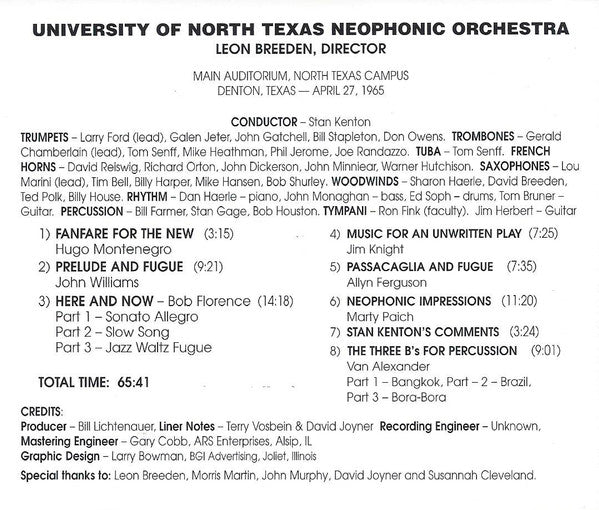 UNIVERSITY OF NORTH TEXAS NEOPHONIC ORCHESTRA
LEON BREEDEN, DIRECTOR

MAIN AUDITORIUM, NORTH TEXAS CAMPUS
DENTON, TEXAS — APRIL 27, 1965

CONDUCTOR – Stan Kenton

TRUMPETS – Larry Ford (lead), Galen Jeter, John Gatchell, Bill Stapleton, Don Owens. TROMBONES – Gerald Chamberlain (lead), Tom Senff, Mike Heathman, Phil Jerome, Joe Randazzo. TUBA – Tom Senff. FRENCH HORNS – David Reiswig, Richard Orton, John Dickerson, John Minniear, Warner Hutchison. SAXOPHONES – Lou Marini (lead), Tim Bell, Billy Harper, Mike Hansen, Bob Shurley. WOODWINDS – Sharon Haerle, David Breeden, Ted Polk, Billy House. RHYTHM – Dan Haerle – piano, John Monaghan – bass, Ed Soph – drums, Tom Bruner – Guitar. PERCUSSION – Bill Farmer, Stan Gage, Bob Houston. TYMPANI – Ron Fink (faculty). Jim Herbert – Guitar

1) FANFARE FOR THE NEW (3:15)
Hugo Montenegro
2) PRELUDE AND FUGUE (9:21)
John Williams
3) HERE AND NOW – Bob Florence (14:18)
Part 1 – Sonato Allegro
Part 2 – Slow Song
Part 3 – Jazz Waltz Fugue

TOTAL TIME: 65:41

4) MUSIC FOR AN UNWRITTEN PLAY (7:25)
Jim Knight
5) PASSACAGLIA AND FUGUE (7:35)
Allyn Ferguson
6) NEOPHONIC IMPRESSIONS (11:20)
Marty Paich
7) STAN KENTON'S COMMENTS (3:24)
8) THE THREE B's FOR PERCUSSION (9:01)
Van Alexander
Part 1 – Bangkok, Part – 2 – Brazil,
Part 3 – Bora-Bora

CREDITS:
Producer – Bill Lichtenauer, Liner Notes – Terry Vosbein & David Joyner Recording Engineer – Unknown,
Mastering Engineer – Gary Cobb, ARS Enterprises, Alsip, IL
Graphic Design – Larry Bowman, BGI Advertising, Joliet, Illinois

Special thanks to: Leon Breeden, Morris Martin, John Murphy, David Joyner and Susannah Cleveland.